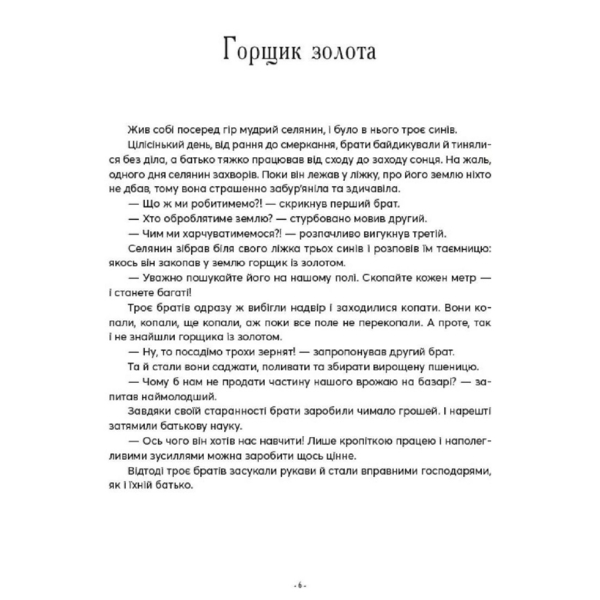 Горщик золота

Жив собі посеред гір мудрий селянин, і було в нього троє синів.

Цілісінький день, від рання до смеркання, брати байдикували й тинялися без діла, а батько тяжко працював від сходу до заходу сонця. На жаль, одного дня селянин захворів. Поки він лежав у ліжку, про його землю ніхто не дбав, тому вона страшенно забур'яніла та здичавіла.

— Що ж ми робитимемо?! — скрикнув перший брат.

— Хто оброблятиме землю? — стурбовано мовив другий.

— Чим ми харчуватимемося?! — розпачливо вигукнув третій.

Селянин зібрав біля свого ліжка трьох синів і розповів їм таємницю: якось він закопав у землю горщик із золотом.

— Уважно пошукайте його на нашому полі. Скопайте кожен метр — і станете багаті!

Троє братів одразу ж вибігли надвір і заходилися копати. Вони копали, копали, ще копали, аж поки все поле не перекопали. А проте, так і не знайшли горщика із золотом.

— Ну, то посадімо трохи зернят! — запропонував другий брат.

Та й стали вони саджати, поливати та збирати вирощену пшеницю.

— Чому б нам не продати частину нашого врожаю на базарі? — запитав наймолодший.

Завдяки своїй старанності брати заробили чимало грошей. І нарешті затямили батькову науку.

— Ось чого він хотів нас навчити! Лише кропіткою працею і наполегливими зусиллями можна заробити щось цінне.

Відтоді троє братів засукали рукави й стали вправними господарями, як і їхній батько.

- 6 -